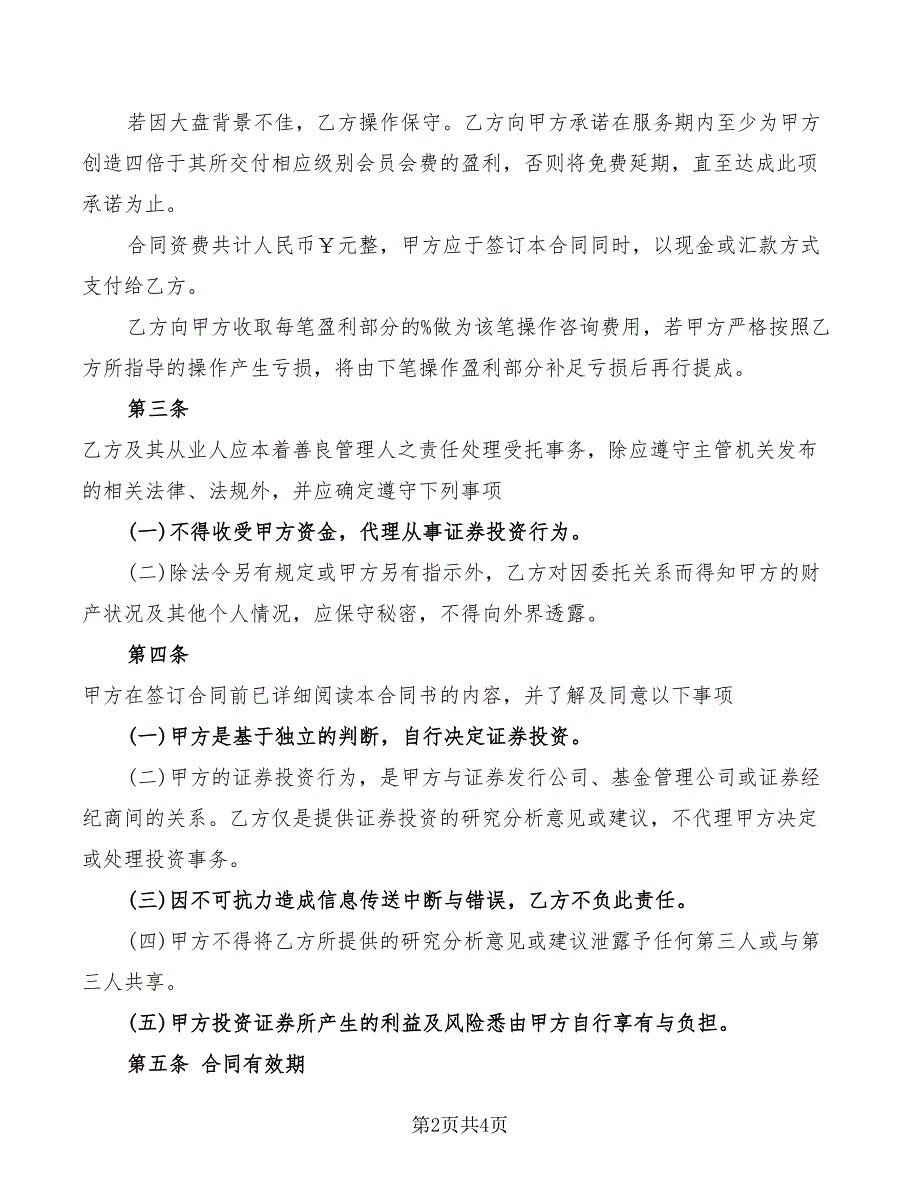 若因大盘背景不佳，乙方操作保守。乙方向甲方承诺在服务期内至少为甲方创造四倍于其所交付相应级别会员会费的盈利，否则将免费延期，直至达成此项承诺为止。

合同资费共计人民币￥元整，甲方应于签订本合同同时，以现金或汇款方式支付给乙方。

乙方向甲方收取每笔盈利部分的%做为该笔操作咨询费用，若甲方严格按照乙方所指导的操作产生亏损，将由下笔操作盈利部分补足亏损后再行提成。

第三条

乙方及其从业人应本着善良管理人之责任处理受托事务，除应遵守主管机关发布的相关法律、法规外，并应确定遵守下列事项

(一)不得收受甲方资金，代理从事证券投资行为。

(二)除法令另有规定或甲方另有指示外，乙方对因委托关系而得知甲方的财产状况及其他个人情况，应保守秘密，不得向外界透露。

第四条

甲方在签订合同前已详细阅读本合同书的内容，并了解及同意以下事项

(一)甲方是基于独立的判断，自行决定证券投资。

(二)甲方的证券投资行为，是甲方与证券发行公司、基金管理公司或证券经纪商间的关系。乙方仅是提供证券投资的研究分析意见或建议，不代理甲方决定或处理投资事务。

(三)因不可抗力造成信息传送中断与错误，乙方不负此责任。

(四)甲方不得将乙方所提供的研究分析意见或建议泄露予任何第三人或与第三人共享。

(五)甲方投资证券所产生的利益及风险悉由甲方自行享有与负担。

第五条 合同有效期

第2页共4页